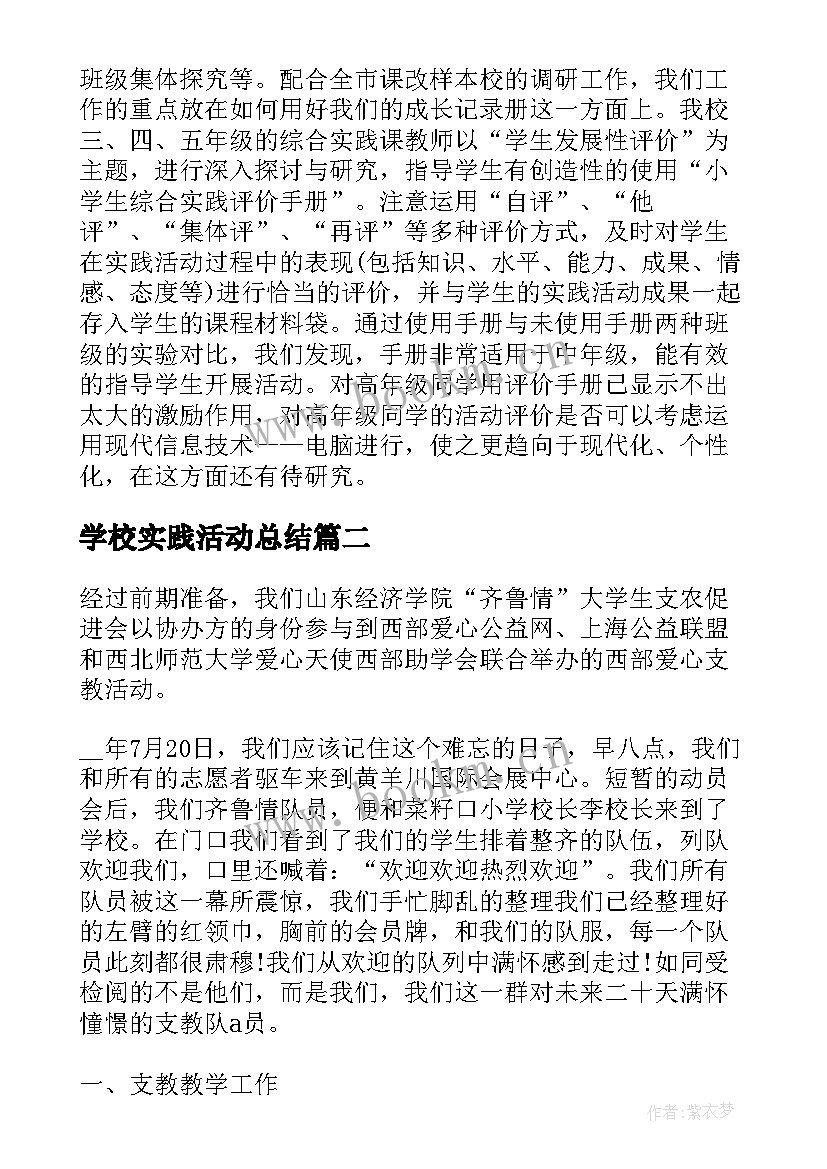 班级集体探究等。配合全市课改样本校的调研工作，我们工作的重点放在如何用好我们的成长记录册这一方面上。我校三、四、五年级的综合实践课教师以“学生发展性评价”为主题，进行深入探讨与研究，指导学生有创造性的使用“小学生综合实践评价手册”。注意运用“自评”、“他评”、“集体评”、“再评”等多种评价方式，及时对学生在实践活动过程中的表现(包括知识、水平、能力、成果、情感、态度等)进行恰当的评价，并与学生的实践活动成果一起存入学生的课程材料袋。通过使用手册与未使用手册两种班级的实验对比，我们发现，手册非常适用于中年级，能有效的指导学生开展活动。对高年级同学用评价手册已显示不出太大的激励作用，对高年级同学的活动评价是否可以考虑运用现代信息技术——电脑进行，使之更趋向于现代化、个性化，在这方面还有待研究。

学校实践活动总结篇二

经过前期准备，我们山东经济学院“齐鲁情”大学生支农促进会以协办方的身份参与到西部爱心公益网、上海公益联盟和西北师范大学爱心天使西部助学会联合举办的西部爱心支教活动。

__年7月20日，我们应该记住这个难忘的日子，早八点，我们和所有的志愿者驱车来到黄羊川国际会展中心。短暂的动员会后，我们齐鲁情队员，便和菜籽口小学校长李校长来到了学校。在门口我们看到了我们的学生排着整齐的队伍，列队欢迎我们，口里还喊着：“欢迎欢迎热烈欢迎”。我们所有队员被这一幕所震惊，我们手忙脚乱的整理我们已经整理好的左臂的红领巾，胸前的会员牌，和我们的队服，每一个队员此刻都很肃穆!我们从欢迎的队列中满怀感到走过!如同受检阅的不是他们，而是我们，我们这一群对未来二十天满怀憧憬的支教队a员。

一、支教教学工作

作者：紫衣梦